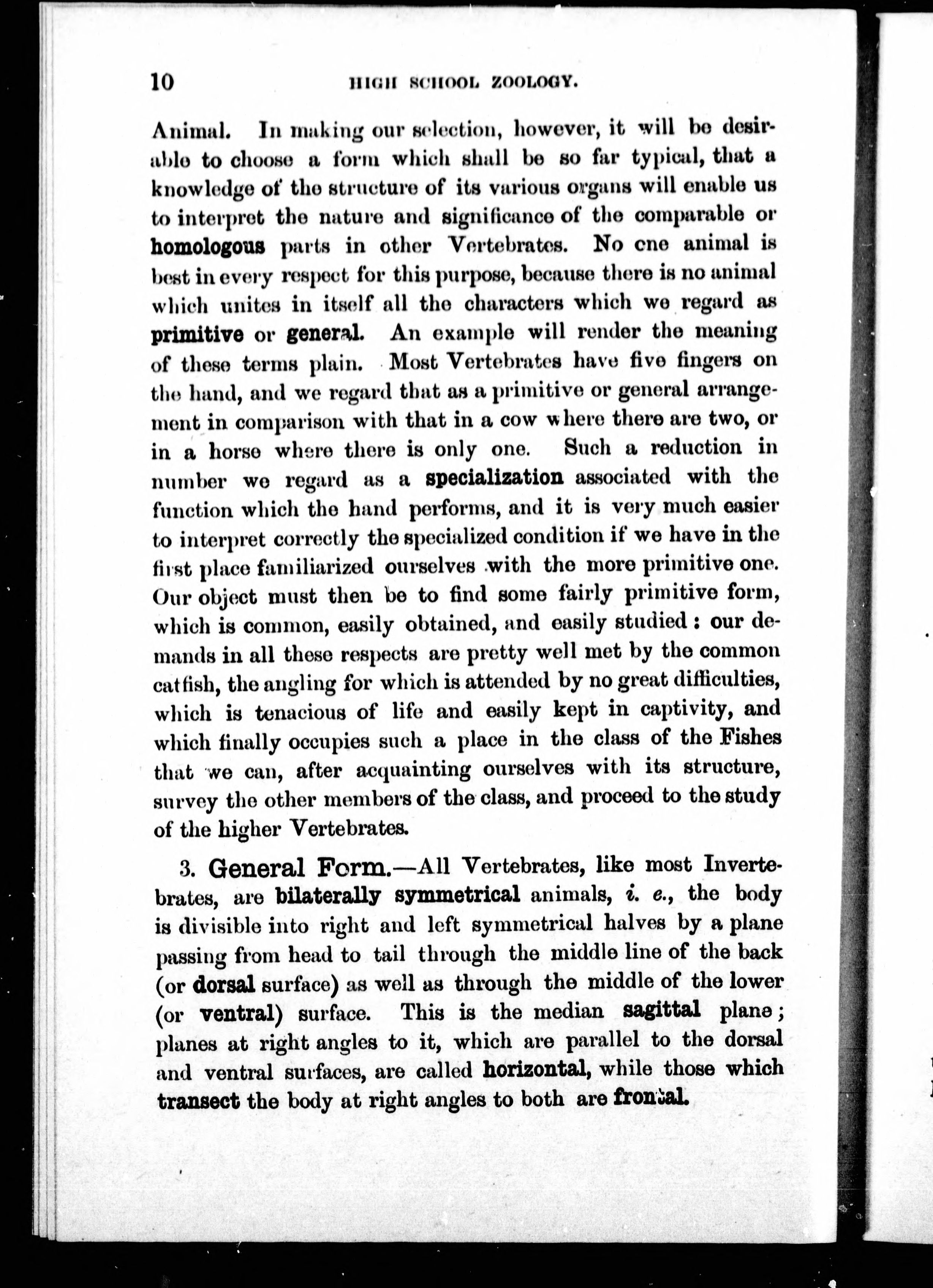 10 HIGH SCHOOL ZOOLOGY.

Animal. In making our selection, however, it will be desirable to choose a form which shall be so far typical, that a knowledge of the structure of its various organs will enable us to interpret the nature and significance of the comparable or homologous parts in other Vertebrates. No one animal is best in every respect for this purpose, because there is no animal which unites in itself all the characters which we regard as primitive or general. An example will render the meaning of these terms plain. Most Vertebrates have five fingers on the hand, and we regard that as a primitive or general arrangement in comparison with that in a cow where there are two, or in a horse where there is only one. Such a reduction in number we regard as a specialization associated with the function which the hand performs, and it is very much easier to interpret correctly the specialized condition if we have in the first place familiarized ourselves with the more primitive one. Our object must then be to find some fairly primitive form, which is common, easily obtained, and easily studied: our demands in all these respects are pretty well met by the common catfish, the angling for which is attended by no great difficulties, which is tenacious of life and easily kept in captivity, and which finally occupies such a place in the class of the Fishes that we can, after acquainting ourselves with its structure, survey the other members of the class, and proceed to the study of the higher Vertebrates.

3. General Form.—All Vertebrates, like most Invertebrates, are bilaterally symmetrical animals, i. e., the body is divisible into right and left symmetrical halves by a plane passing from head to tail through the middle line of the back (or dorsal surface) as well as through the middle of the lower (or ventral) surface. This is the median sagittal plane; planes at right angles to it, which are parallel to the dorsal and ventral surfaces, are called horizontal, while those which transect the body at right angles to both are frontal.